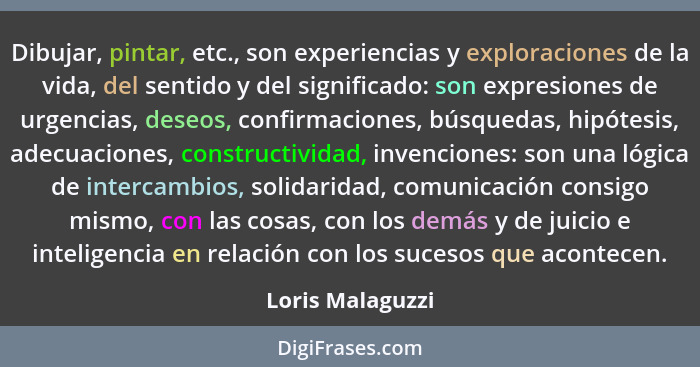 Dibujar, pintar, etc., son experiencias y exploraciones de la vida, del sentido y del significado: son expresiones de urgencias, deseos, confirmaciones, búsquedas, hipótesis, adecuaciones, constructividad, invenciones: son una lógica de intercambios, solidaridad, comunicación consigo mismo, con las cosas, con los demás y de juicio e inteligencia en relación con los sucesos que acontecen.

Loris Malaguzzi

DigiFrases.com